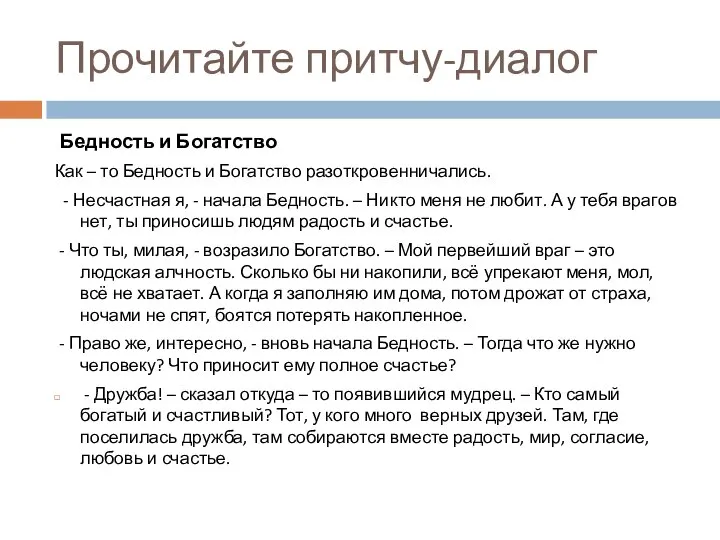 Прочитайте притчу-диалог

Бедность и Богатство

Как – то Бедность и Богатство разоткровенничались.

- Несчастная я, - начала Бедность. – Никто меня не любит. А у тебя врагов нет, ты приносишь людям радость и счастье.

- Что ты, милая, - возразило Богатство. – Мой первейший враг – это людская алчность. Сколько бы ни накопили, всё упрекают меня, мол, всё не хватает. А когда я заполняю им дома, потом дрожат от страха, ночами не спят, боятся потерять накопленное.

- Право же, интересно, - вновь начала Бедность. – Тогда что же нужно человеку? Что приносит ему полное счастье?

- Дружба! – сказал откуда – то появившийся мудрец. – Кто самый богатый и счастливый? Тот, у кого много верных друзей. Там, где поселилась дружба, там собираются вместе радость, мир, согласие, любовь и счастье.